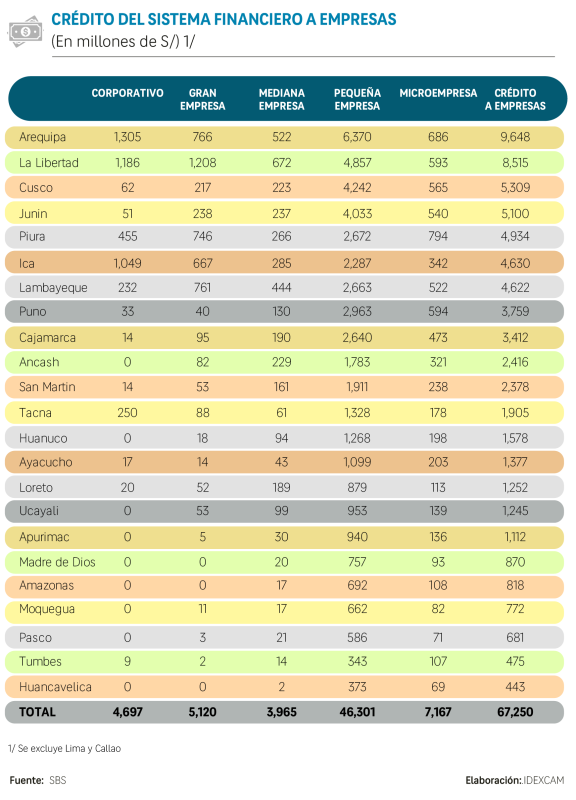 CRÉDITO DEL SISTEMA FINANCIERO A EMPRESAS
(En millones de S/) 1/

| | CORPORATIVO | GRAN EMPRESA | MEDIANA EMPRESA | PEQUEÑA EMPRESA | MICROEMPRESA | CRÉDITO A EMPRESAS |
|---|---|---|---|---|---|---|
| Arequipa | 1,305 | 766 | 522 | 6,370 | 686 | 9,648 |
| La Libertad | 1,186 | 1,208 | 672 | 4,857 | 593 | 8,515 |
| Cusco | 62 | 217 | 223 | 4,242 | 565 | 5,309 |
| Junin | 51 | 238 | 237 | 4,033 | 540 | 5,100 |
| Piura | 455 | 746 | 266 | 2,672 | 794 | 4,934 |
| Ica | 1,049 | 667 | 285 | 2,287 | 342 | 4,630 |
| Lambayeque | 232 | 761 | 444 | 2,663 | 522 | 4,622 |
| Puno | 33 | 40 | 130 | 2,963 | 594 | 3,759 |
| Cajamarca | 14 | 95 | 190 | 2,640 | 473 | 3,412 |
| Ancash | 0 | 82 | 229 | 1,783 | 321 | 2,416 |
| San Martin | 14 | 53 | 161 | 1,911 | 238 | 2,378 |
| Tacna | 250 | 88 | 61 | 1,328 | 178 | 1,905 |
| Huanuco | 0 | 18 | 94 | 1,268 | 198 | 1,578 |
| Ayacucho | 17 | 14 | 43 | 1,099 | 203 | 1,377 |
| Loreto | 20 | 52 | 189 | 879 | 113 | 1,252 |
| Ucayali | 0 | 53 | 99 | 953 | 139 | 1,245 |
| Apurimac | 0 | 5 | 30 | 940 | 136 | 1,112 |
| Madre de Dios | 0 | 0 | 20 | 757 | 93 | 870 |
| Amazonas | 0 | 0 | 17 | 692 | 108 | 818 |
| Moquegua | 0 | 11 | 17 | 662 | 82 | 772 |
| Pasco | 0 | 3 | 21 | 586 | 71 | 681 |
| Tumbes | 9 | 2 | 14 | 343 | 107 | 475 |
| Huancavelica | 0 | 0 | 2 | 373 | 69 | 443 |
| TOTAL | 4,697 | 5,120 | 3,965 | 46,301 | 7,167 | 67,250 |

1/ Se excluye Lima y Callao

Fuente: SBS

Elaboración: IDEXCAM